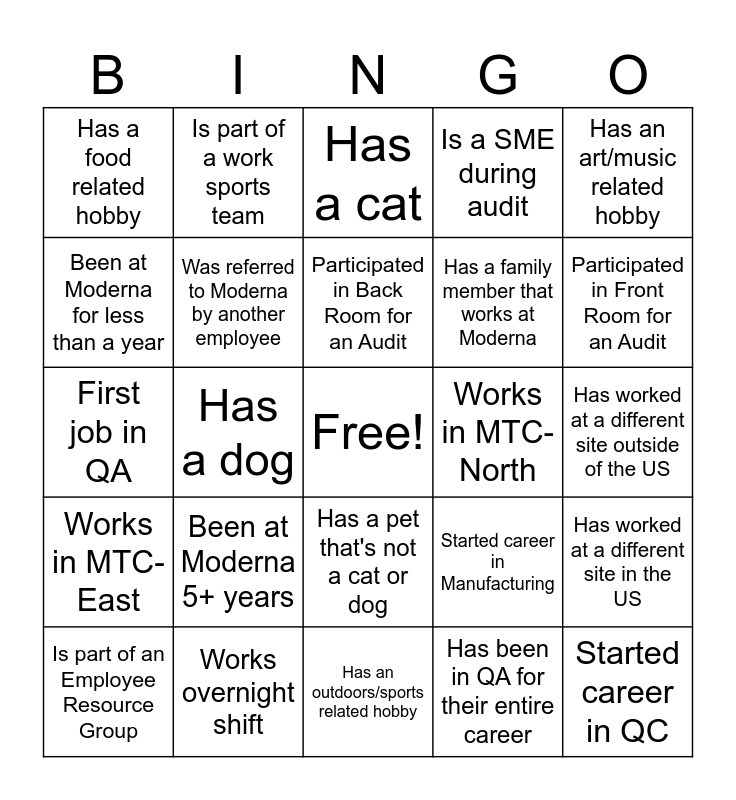 | B | I | N | G | O |
|---|---|---|---|---|
| Has a food related hobby | Is part of a work sports team | Has a cat | Is a SME during audit | Has an art/music related hobby |
| Been at Moderna for less than a year | Was referred to Moderna by another employee | Participated in Back Room for an Audit | Has a family member that works at Moderna | Participated in Front Room for an Audit |
| First job in QA | Has a dog | Free! | Works in MTC-North | Has worked at a different site outside of the US |
| Works in MTC-East | Been at Moderna 5+ years | Has a pet that's not a cat or dog | Started career in Manufacturing | Has worked at a different site in the US |
| Is part of an Employee Resource Group | Works overnight shift | Has an outdoors/sports related hobby | Has been in QA for their entire career | Started career in QC |